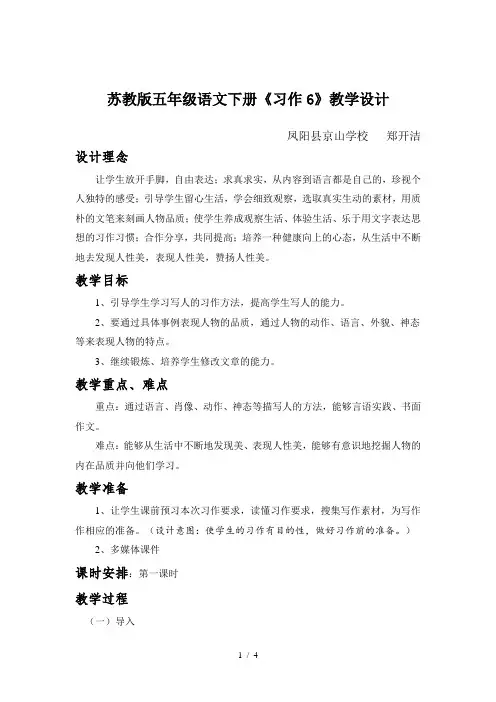 苏教版五年级语文下册《习作 6》教学设计

凤阳县京山学校　郑开洁

设计理念

让学生放开手脚，自由表达；求真求实，从内容到语言都是自己的，珍视个人独特的感受；引导学生留心生活，学会细致观察，选取真实生动的素材，用质朴的文笔来刻画人物品质；使学生养成观察生活、体验生活、乐于用文字表达思想的习作习惯；合作分享，共同提高；培养一种健康向上的心态，从生活中不断地去发现人性美，表现人性美，赞扬人性美。

教学目标

1、引导学生学习写人的习作方法，提高学生写人的能力。

2、要通过具体事例表现人物的品质，通过人物的动作、语言、外貌、神态等来表现人物的特点。

3、继续锻炼、培养学生修改文章的能力。

教学重点、难点

重点：通过语言、肖像、动作、神态等描写人的方法，能够言语实践、书面作文。

难点：能够从生活中不断地发现美、表现人性美，能够有意识地挖掘人物的内在品质并向他们学习。

教学准备

1、让学生课前预习本次习作要求，读懂习作要求，搜集写作素材，为写作作相应的准备。（设计意图：使学生的习作有目的性，做好习作前的准备。）

2、多媒体课件

课时安排：第一课时

教学过程

（一）导入

1 / 4